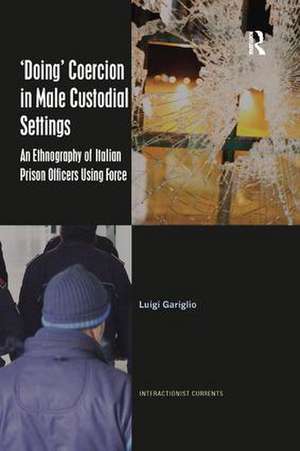 R

'Doing' Coercion in Male Custodial Settings

An Ethnography of Italian Prison Officers Using Force

Luigi Gariglio

INTERACTIONIST CURRENTS